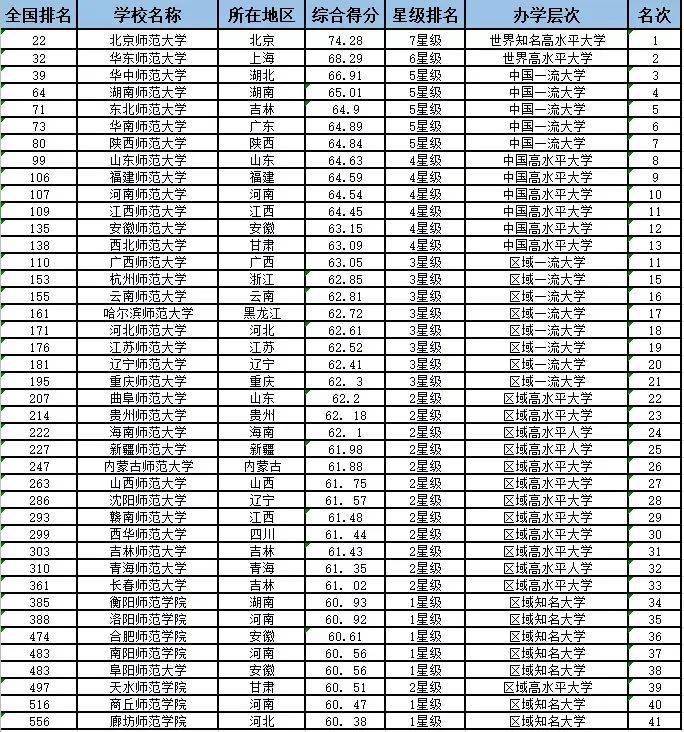 | 全国排名 | 学校名称 | 所在地区 | 综合得分 | 星级排名 | 办学层次 | 名次 |
|---|---|---|---|---|---|---|
| 22 | 北京师范大学 | 北京 | 74.28 | 7星级 | 世界知名高水平大学 | 1 |
| 32 | 华东师范大学 | 上海 | 68.29 | 6星级 | 世界高水平大学 | 2 |
| 39 | 华中师范大学 | 湖北 | 66.91 | 5星级 | 中国一流大学 | 3 |
| 64 | 湖南师范大学 | 湖南 | 65.01 | 5星级 | 中国一流大学 | 4 |
| 71 | 东北师范大学 | 吉林 | 64.9 | 5星级 | 中国一流大学 | 5 |
| 73 | 华南师范大学 | 广东 | 64.89 | 5星级 | 中国一流大学 | 6 |
| 80 | 陕西师范大学 | 陕西 | 64.84 | 5星级 | 中国一流大学 | 7 |
| 99 | 山东师范大学 | 山东 | 64.63 | 4星级 | 中国高水平大学 | 8 |
| 106 | 福建师范大学 | 福建 | 64.59 | 4星级 | 中国高水平大学 | 9 |
| 107 | 河南师范大学 | 河南 | 64.54 | 4星级 | 中国高水平大学 | 10 |
| 109 | 江西师范大学 | 江西 | 64.45 | 4星级 | 中国高水平大学 | 11 |
| 135 | 安徽师范大学 | 安徽 | 63.15 | 4星级 | 中国高水平大学 | 12 |
| 138 | 西北师范大学 | 甘肃 | 63.09 | 4星级 | 中国高水平大学 | 13 |
| 110 | 广西师范大学 | 广西 | 63.05 | 3星级 | 区域一流大学 | 11 |
| 153 | 杭州师范大学 | 浙江 | 62.85 | 3星级 | 区域一流大学 | 15 |
| 155 | 云南师范大学 | 云南 | 62.81 | 3星级 | 区域一流大学 | 16 |
| 161 | 哈尔滨师范大学 | 黑龙江 | 62.72 | 3星级 | 区域一流大学 | 17 |
| 171 | 河北师范大学 | 河北 | 62.61 | 3星级 | 区域一流大学 | 18 |
| 176 | 江苏师范大学 | 江苏 | 62.52 | 3星级 | 区域一流大学 | 19 |
| 181 | 辽宁师范大学 | 辽宁 | 62.41 | 3星级 | 区域一流大学 | 20 |
| 195 | 重庆师范大学 | 重庆 | 62. 3 | 3星级 | 区域一流大学 | 21 |
| 207 | 曲阜师范大学 | 山东 | 62.2 | 2星级 | 区域高水平大学 | 22 |
| 214 | 贵州师范大学 | 贵州 | 62. 18 | 2星级 | 区域高水平大学 | 23 |
| 222 | 海南师范大学 | 海南 | 62. 1 | 2星级 | 区域高水平人学 | 24 |
| 227 | 新疆师范大学 | 新疆 | 61.98 | 2星级 | 区域高水平人学 | 25 |
| 247 | 内蒙古师范大学 | 内蒙古 | 61.88 | 2星级 | 区域高水平大学 | 26 |
| 263 | 山西师范大学 | 山西 | 61. 75 | 2星级 | 区域高水平大学 | 27 |
| 286 | 沈阳师范大学 | 辽宁 | 61. 57 | 2星级 | 区域高水平大学 | 28 |
| 293 | 赣南师范大学 | 江西 | 61.48 | 2星级 | 区域高水平大学 | 29 |
| 299 | 西华师范大学 | 四川 | 61. 44 | 2星级 | 区域高水平大学 | 30 |
| 303 | 吉林师范大学 | 吉林 | 61.43 | 2星级 | 区域高水平大学 | 31 |
| 310 | 青海师范大学 | 青海 | 61. 35 | 2星级 | 区域高水平人学 | 32 |
| 361 | 长春师范大学 | 吉林 | 61. 02 | 2星级 | 区域高水平大学 | 33 |
| 385 | 衡阳师范学院 | 湖南 | 60. 93 | 1星级 | 区域知名大学 | 34 |
| 388 | 洛阳师范学院 | 河南 | 60. 92 | 1星级 | 区域知名大学 | 35 |
| 474 | 合肥师范学院 | 安徽 | 60.61 | 1星级 | 区域知名大学 | 36 |
| 483 | 南阳师范学院 | 河南 | 60. 56 | 1星级 | 区域知名大学 | 37 |
| 483 | 阜阳师范大学 | 安徽 | 60. 56 | 1星级 | 区域知名大学 | 38 |
| 497 | 天水师范学院 | 甘肃 | 60. 51 | 2星级 | 区域高水平大学 | 39 |
| 516 | 商丘师范学院 | 河南 | 60. 47 | 1星级 | 区域知名大学 | 40 |
| 556 | 廊坊师范学院 | 河北 | 60. 38 | 1星级 | 区域知名大学 | 41 |